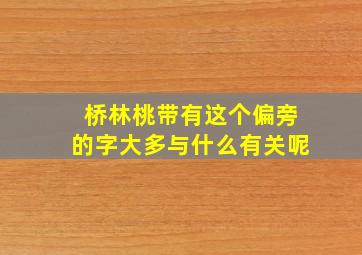 桥林桃带有这个偏旁
的字大多与什么有关呢